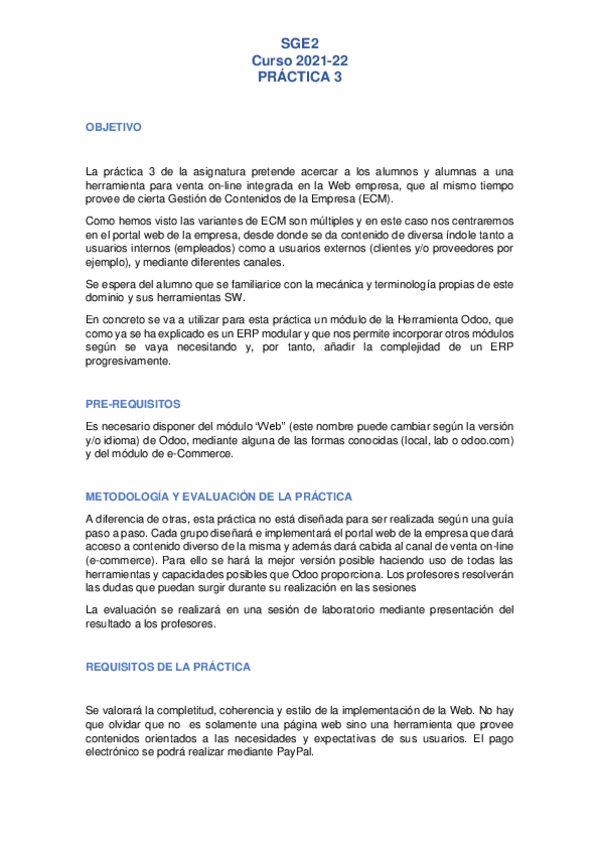 SGE2
Curso 2021-22
PRÁCTICA 3

OBJETIVO

La práctica 3 de la asignatura pretende acercar a los alumnos y alumnas a una herramienta para venta on-line integrada en la Web empresa, que al mismo tiempo provee de cierta Gestión de Contenidos de la Empresa (ECM).

Como hemos visto las variantes de ECM son múltiples y en este caso nos centraremos en el portal web de la empresa, desde donde se da contenido de diversa índole tanto a usuarios internos (empleados) como a usuarios externos (clientes y/o proveedores por ejemplo), y mediante diferentes canales.

Se espera del alumno que se familiarice con la mecánica y terminología propias de este dominio y sus herramientas SW.

En concreto se va a utilizar para esta práctica un módulo de la Herramienta Odoo, que como ya se ha explicado es un ERP modular y que nos permite incorporar otros módulos según se vaya necesitando y, por tanto, añadir la complejidad de un ERP progresivamente.

PRE-REQUISITOS

Es necesario disponer del módulo "Web" (este nombre puede cambiar según la versión y/o idioma) de Odoo, mediante alguna de las formas conocidas (local, lab o odoo.com) y del módulo de e-Commerce.

METODOLOGÍA Y EVALUACIÓN DE LA PRÁCTICA

A diferencia de otras, esta práctica no está diseñada para ser realizada según una guía paso a paso. Cada grupo diseñará e implementará el portal web de la empresa que dará acceso a contenido diverso de la misma y además dará cabida al canal de venta on-line (e-commerce). Para ello se hará la mejor versión posible haciendo uso de todas las herramientas y capacidades posibles que Odoo proporciona. Los profesores resolverán las dudas que puedan surgir durante su realización en las sesiones

La evaluación se realizará en una sesión de laboratorio mediante presentación del resultado a los profesores.

REQUISITOS DE LA PRÁCTICA

Se valorará la completitud, coherencia y estilo de la implementación de la Web. No hay que olvidar que no es solamente una página web sino una herramienta que provee contenidos orientados a las necesidades y expectativas de sus usuarios. El pago electrónico se podrá realizar mediante PayPal.